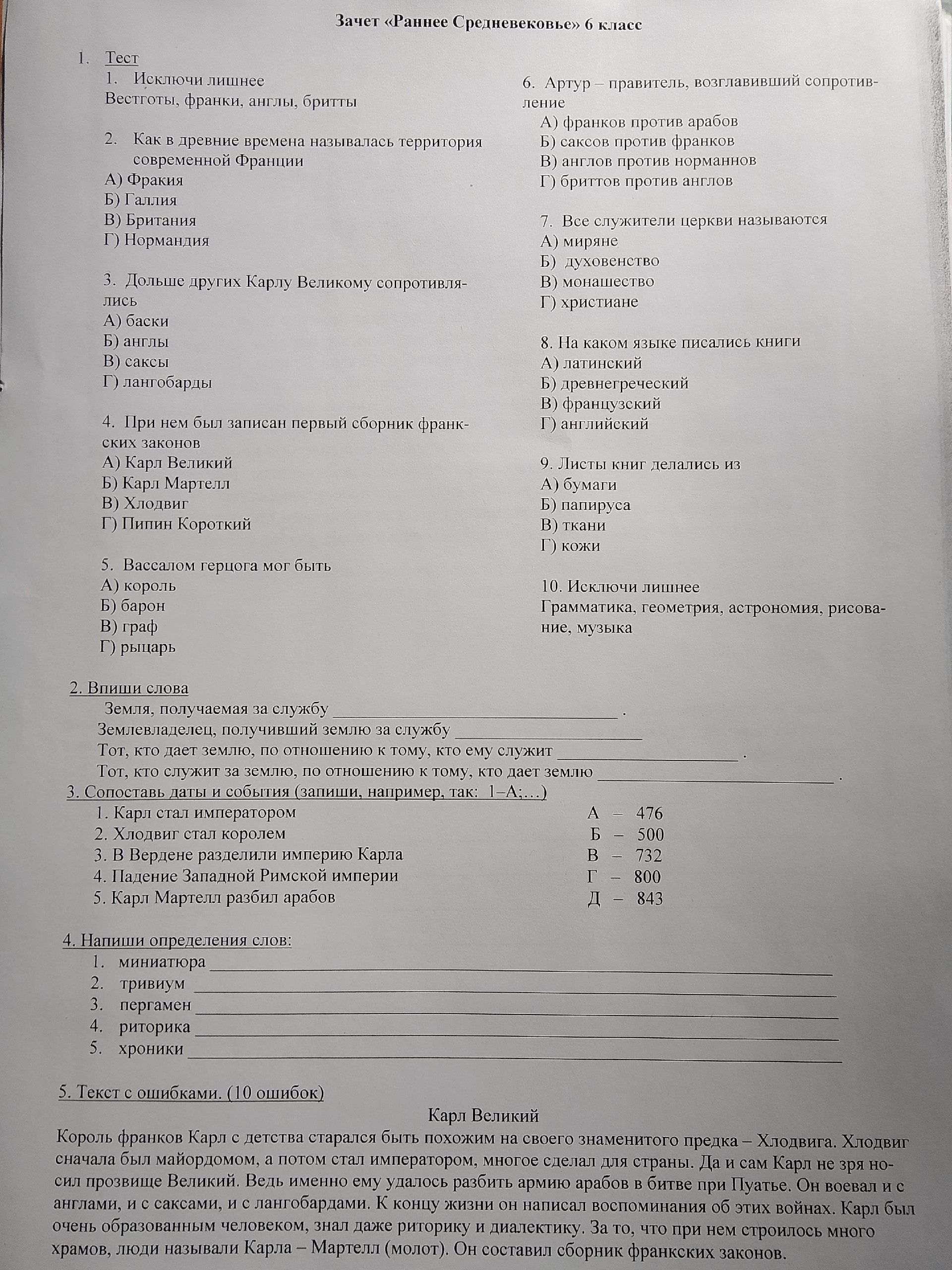 Зачет «Раннее Средневековье» 6 класс

1. Тест

1. Исключи лишнее
Вестготы, франки, англы, бритты

2. Как в древние времена называлась территория современной Франции
А) Фракия
Б) Галлия
В) Британия
Г) Нормандия

3. Дольше других Карлу Великому сопротивлялись
А) баски
Б) англы
В) саксы
Г) лангобарды

4. При нем был записан первый сборник франкских законов
А) Карл Великий
Б) Карл Мартелл
В) Хлодвиг
Г) Пипин Короткий

5. Вассалом герцога мог быть
А) король
Б) барон
В) граф
Г) рыцарь

6. Артур – правитель, возглавивший сопротивление
А) франков против арабов
Б) саксов против франков
В) англов против норманнов
Г) бриттов против англов

7. Все служители церкви называются
А) миряне
Б) духовенство
В) монашество
Г) христиане

8. На каком языке писались книги
А) латинский
Б) древнегреческий
В) французский
Г) английский

9. Листы книг делались из
А) бумаги
Б) папируса
В) ткани
Г) кожи

10. Исключи лишнее
Грамматика, геометрия, астрономия, рисование, музыка

2. Впиши слова
Земля, получаемая за службу ____ .
Землевладелец, получивший землю за службу ____
Тот, кто дает землю, по отношению к тому, кто ему служит ____ .
Тот, кто служит за землю, по отношению к тому, кто дает землю ____ .

3. Сопоставь даты и события (запиши, например, так: 1–А;…)
1. Карл стал императором
2. Хлодвиг стал королем
3. В Вердене разделили империю Карла
4. Падение Западной Римской империи
5. Карл Мартелл разбил арабов

А – 476
Б – 500
В – 732
Г – 800
Д – 843

4. Напиши определения слов:
1. миниатюра ____
2. тривиум ____
3. пергамен ____
4. риторика ____
5. хроники ____

5. Текст с ошибками. (10 ошибок)

Карл Великий

Король франков Карл с детства старался быть похожим на своего знаменитого предка – Хлодвига. Хлодвиг сначала был майордомом, а потом стал императором, многое сделал для страны. Да и сам Карл не зря носил прозвище Великий. Ведь именно ему удалось разбить армию арабов в битве при Пуатье. Он воевал и с англами, и с саксами, и с лангобардами. К концу жизни он написал воспоминания об этих войнах. Карл был очень образованным человеком, знал даже риторику и диалектику. За то, что при нем строилось много храмов, люди называли Карла – Мартелл (молот). Он составил сборник франкских законов.